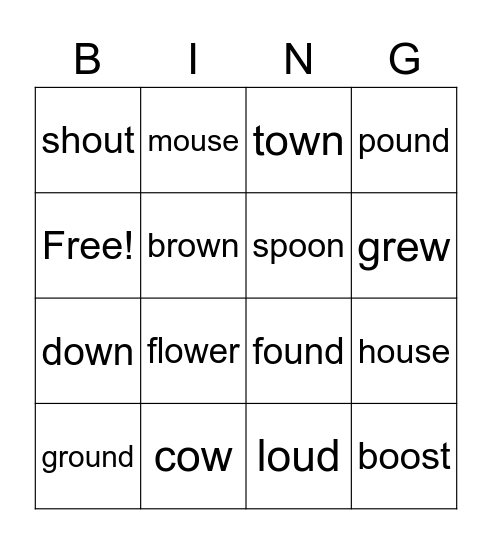 | B | I | N | G |
|---|---|---|---|
| shout | mouse | town | pound |
| Free! | brown | spoon | grew |
| down | flower | found | house |
| ground | cow | loud | boost |